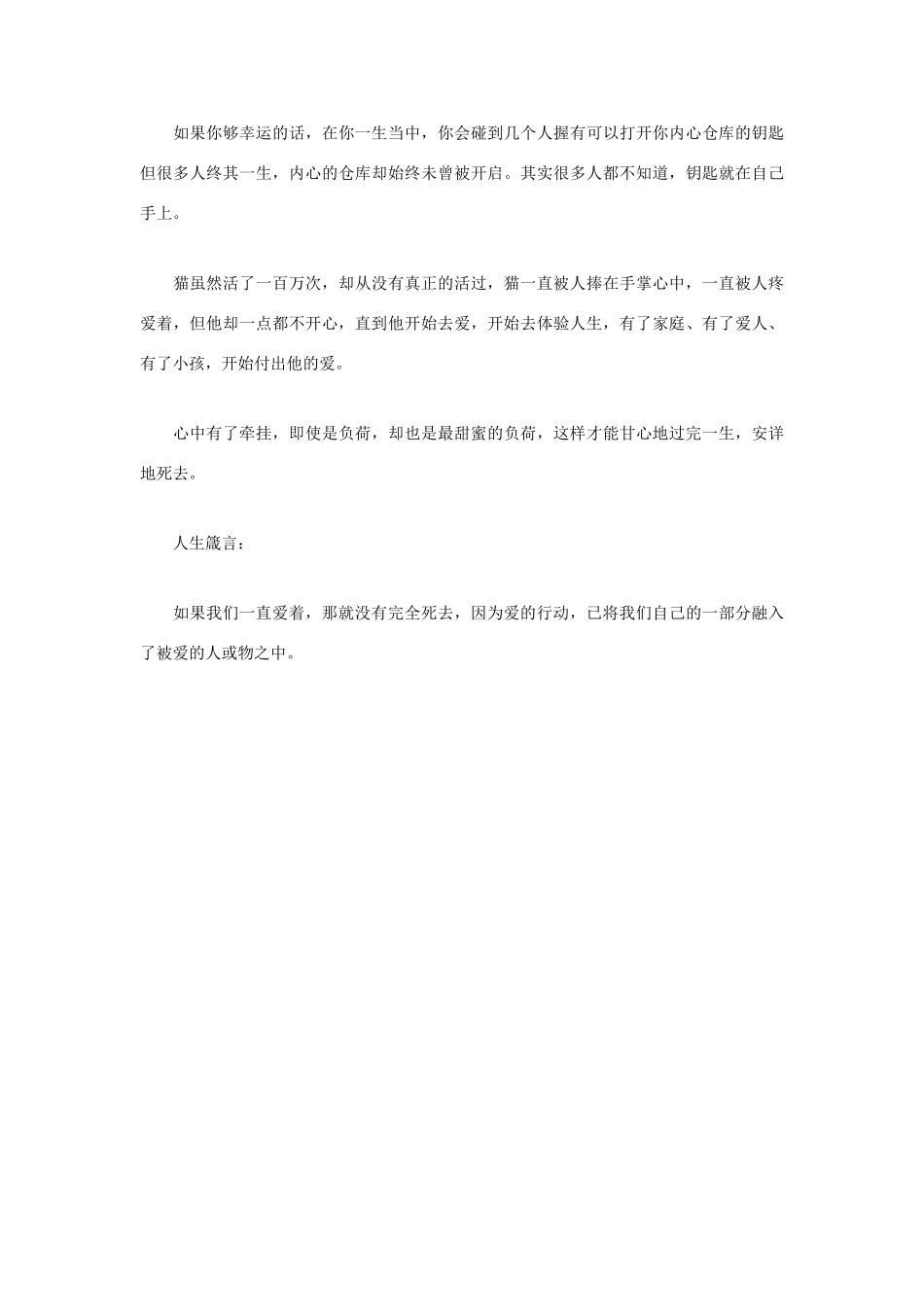 如果你够幸运的话，在你一生当中，你会碰到几个人握有可以打开你内心仓库的钥匙但很多人终其一生，内心的仓库却始终未曾被开启。其实很多人都不知道，钥匙就在自己手上。

猫虽然活了一百万次，却从没有真正的活过，猫一直被人捧在手掌心中，一直被人疼爱着，但他却一点都不开心，直到他开始去爱，开始去体验人生，有了家庭、有了爱人、有了小孩，开始付出他的爱。

心中有了牵挂，即使是负荷，却也是最甜蜜的负荷，这样才能甘心地过完一生，安详地死去。

人生箴言：

如果我们一直爱着，那就没有完全死去，因为爱的行动，已将我们自己的一部分融入了被爱的人或物之中。